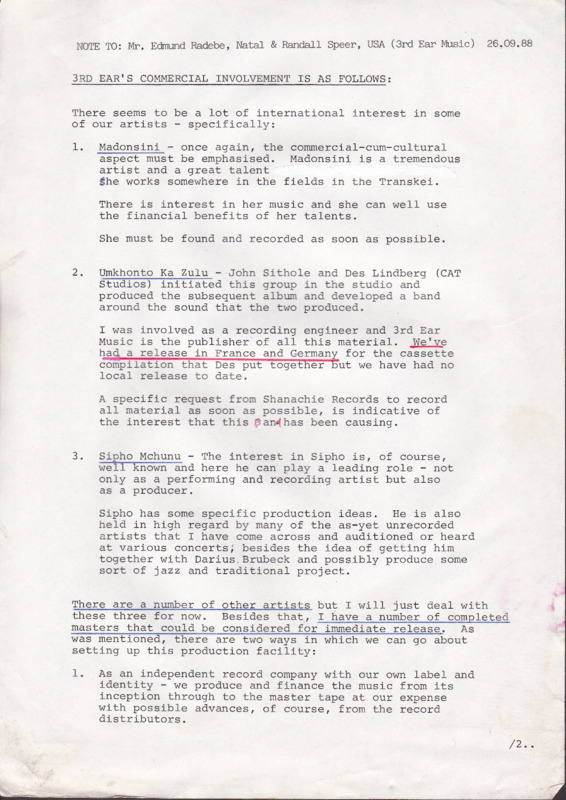 NOTE TO: Mr. Edmund Radebe, Natal & Randall Speer, USA (3rd Ear Music) 26.09.88

3RD EAR'S COMMERCIAL INVOLVEMENT IS AS FOLLOWS:

There seems to be a lot of international interest in some of our artists - specifically:

1. Madonsini - once again, the commercial-cum-cultural aspect must be emphasised. Madonsini is a tremendous artist and a great talent
She works somewhere in the fields in the Transkei.

There is interest in her music and she can well use the financial benefits of her talents.

She must be found and recorded as soon as possible.

2. Umkhonto Ka Zulu - John Sithole and Des Lindberg (CAT Studios) initiated this group in the studio and produced the subsequent album and developed a band around the sound that the two produced.

I was involved as a recording engineer and 3rd Ear Music is the publisher of all this material. We've had a release in France and Germany for the cassette compilation that Des put together but we have had no local release to date.

A specific request from Shanachie Records to record all material as soon as possible, is indicative of the interest that this band has been causing.

3. Sipho Mchunu - The interest in Sipho is, of course, well known and here he can play a leading role - not only as a performing and recording artist but also as a producer.

Sipho has some specific production ideas. He is also held in high regard by many of the as-yet unrecorded artists that I have come across and auditioned or heard at various concerts; besides the idea of getting him together with Darius Brubeck and possibly produce some sort of jazz and traditional project.

There are a number of other artists but I will just deal with these three for now. Besides that, I have a number of completed masters that could be considered for immediate release. As was mentioned, there are two ways in which we can go about setting up this production facility:

1. As an independent record company with our own label and identity - we produce and finance the music from its inception through to the master tape at our expense with possible advances, of course, from the record distributors.

/2..